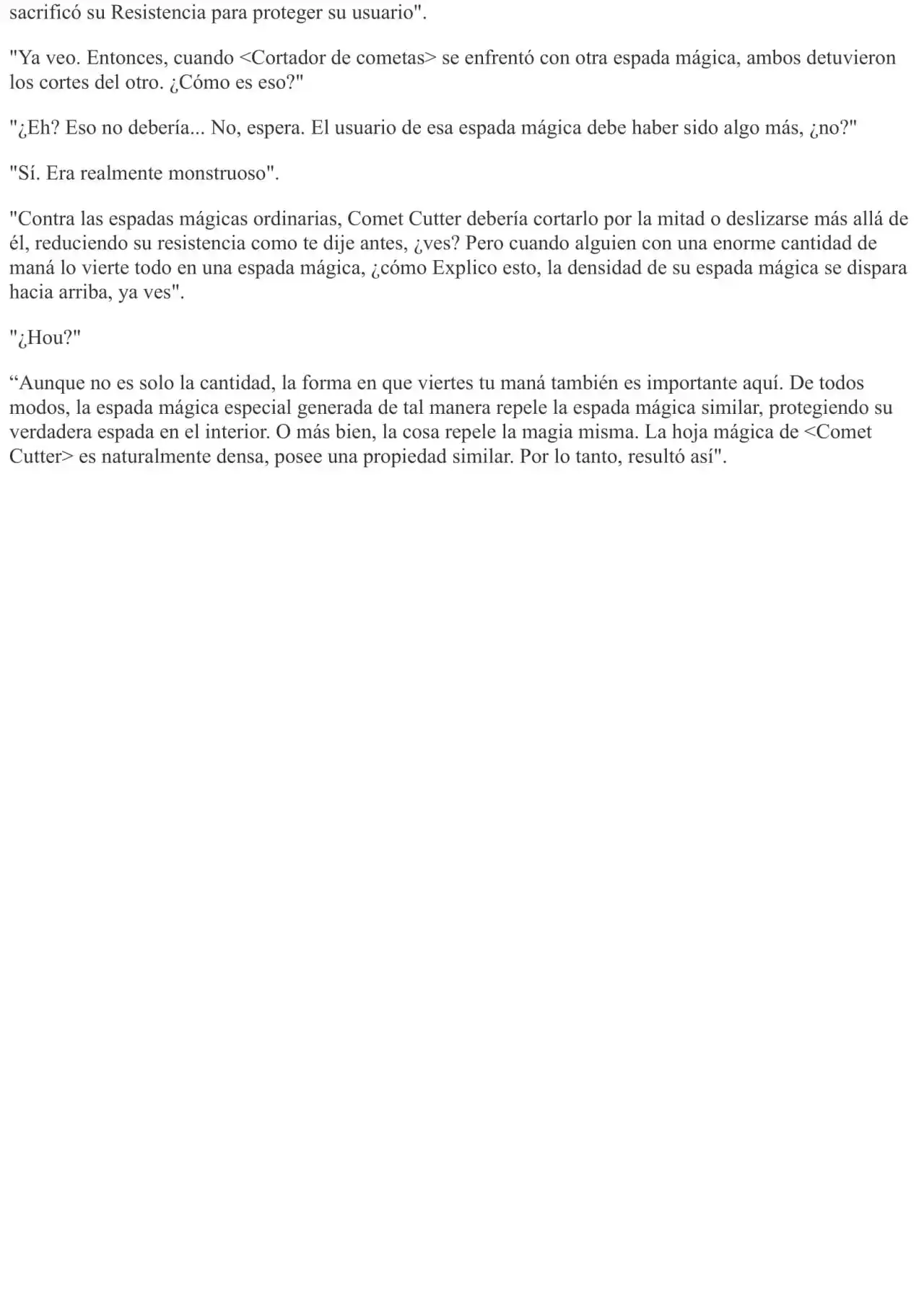 sacrificó su Resistencia para proteger su usuario".

"Ya veo. Entonces, cuando <Cortador de cometas> se enfrentó con otra espada mágica, ambos detuvieron los cortes del otro. ¿Cómo es eso?"

"¿Eh? Eso no debería... No, espera. El usuario de esa espada mágica debe haber sido algo más, ¿no?"

"Sí. Era realmente monstruoso".

"Contra las espadas mágicas ordinarias, Comet Cutter debería cortarlo por la mitad o deslizarse más allá de él, reduciendo su resistencia como te dije antes, ¿ves? Pero cuando alguien con una enorme cantidad de maná lo vierte todo en una espada mágica, ¿cómo Explico esto, la densidad de su espada mágica se dispara hacia arriba, ya ves".

"¿Hou?"

“Aunque no es solo la cantidad, la forma en que viertes tu maná también es importante aquí. De todos modos, la espada mágica especial generada de tal manera repele la espada mágica similar, protegiendo su verdadera espada en el interior. O más bien, la cosa repele la magia misma. La hoja mágica de <Comet Cutter> es naturalmente densa, posee una propiedad similar. Por lo tanto, resultó así".